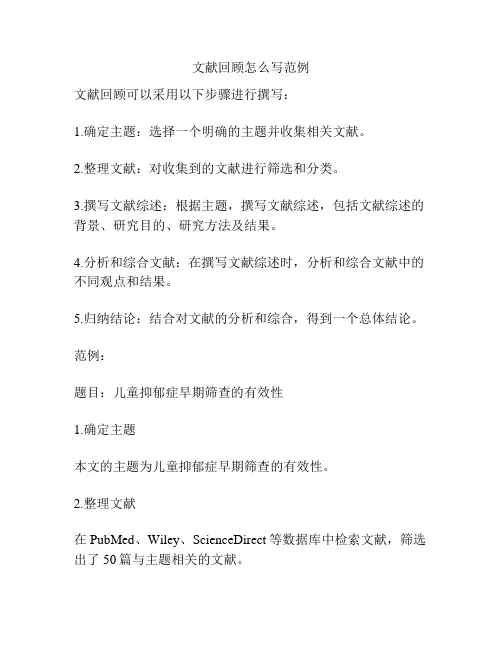 文献回顾怎么写范例

文献回顾可以采用以下步骤进行撰写：

1.确定主题：选择一个明确的主题并收集相关文献。

2.整理文献：对收集到的文献进行筛选和分类。

3.撰写文献综述：根据主题，撰写文献综述，包括文献综述的背景、研究目的、研究方法及结果。

4.分析和综合文献：在撰写文献综述时，分析和综合文献中的不同观点和结果。

5.归纳结论：结合对文献的分析和综合，得到一个总体结论。

范例：

题目：儿童抑郁症早期筛查的有效性

1.确定主题

本文的主题为儿童抑郁症早期筛查的有效性。

2.整理文献

在 PubMed、Wiley、ScienceDirect 等数据库中检索文献，筛选出了 50 篇与主题相关的文献。